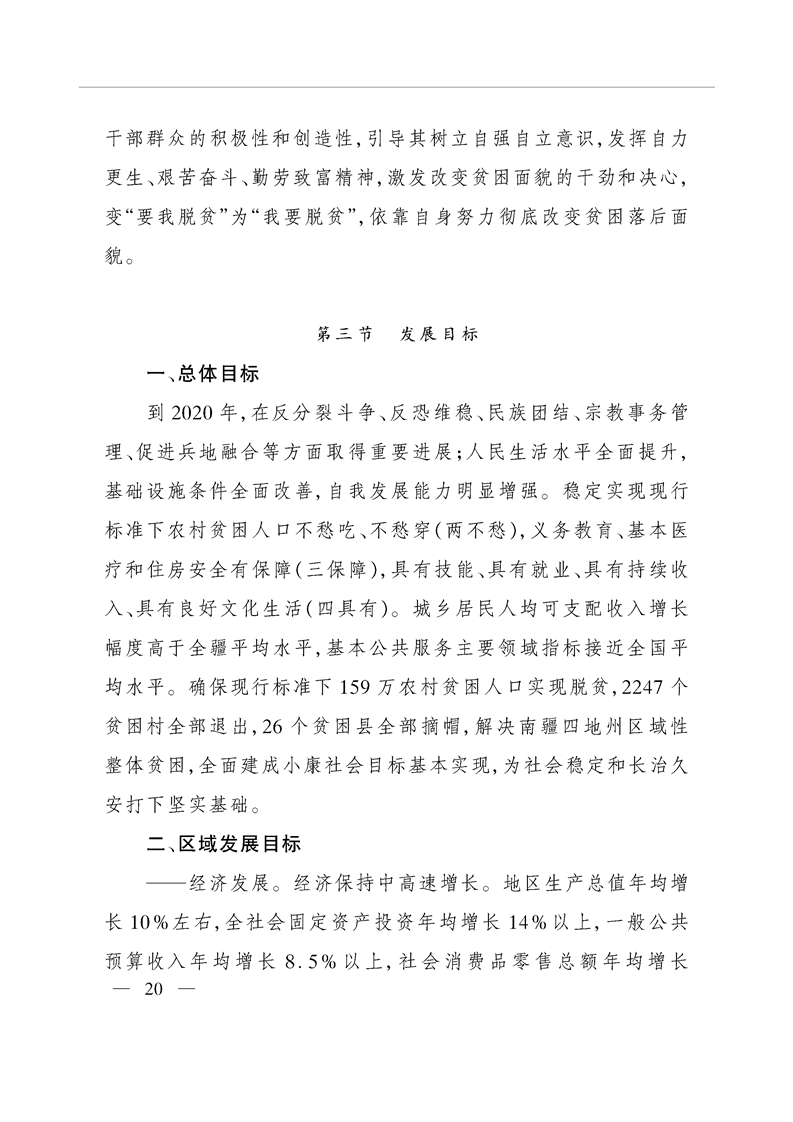 干部群众的积极性和创造性,引导其树立自强自立意识,发挥自力更生、艰苦奋斗、勤劳致富精神,激发改变贫困面貌的干劲和决心,变“要我脱贫”为“我要脱贫”,依靠自身努力彻底改变贫困落后面貌。

第三节　发展目标

一、总体目标

到2020年,在反分裂斗争、反恐维稳、民族团结、宗教事务管理、促进兵地融合等方面取得重要进展;人民生活水平全面提升,基础设施条件全面改善,自我发展能力明显增强。稳定实现现行标准下农村贫困人口不愁吃、不愁穿(两不愁),义务教育、基本医疗和住房安全有保障(三保障),具有技能、具有就业、具有持续收入、具有良好文化生活(四具有)。城乡居民人均可支配收入增长幅度高于全疆平均水平,基本公共服务主要领域指标接近全国平均水平。确保现行标准下159万农村贫困人口实现脱贫,2247个贫困村全部退出,26个贫困县全部摘帽,解决南疆四地州区域性整体贫困,全面建成小康社会目标基本实现,为社会稳定和长治久安打下坚实基础。

二、区域发展目标

——经济发展。经济保持中高速增长。地区生产总值年均增长10%左右,全社会固定资产投资年均增长14%以上,一般公共预算收入年均增长8.5%以上,社会消费品零售总额年均增长

— 20 —